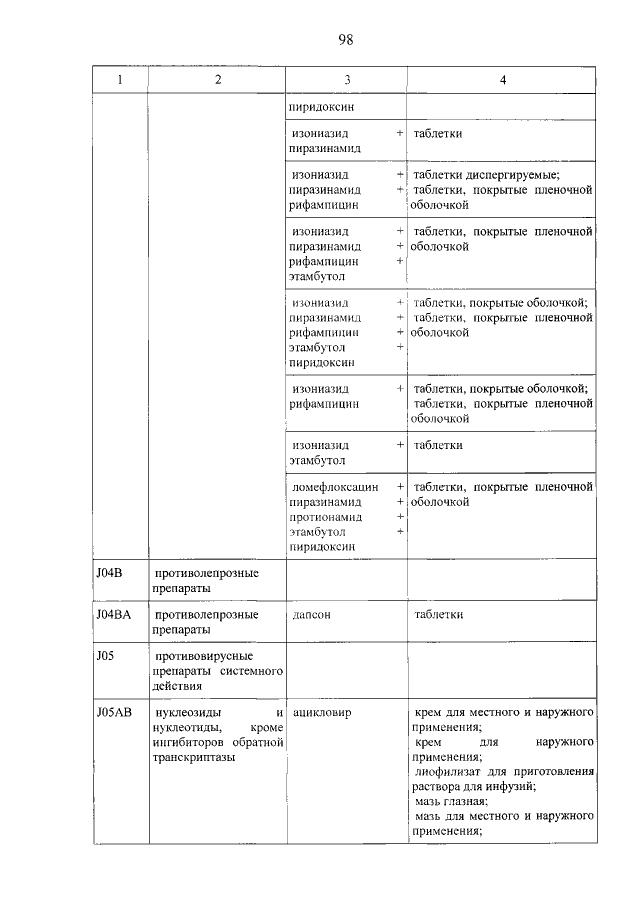 98

| 1 | 2 | 3 | 4 |
|---|---|---|---|
| | | пиридоксин | |
| | | изониазид + пиразинамид | таблетки |
| | | изониазид + пиразинамид + рифампицин | таблетки диспергируемые; таблетки, покрытые пленочной оболочкой |
| | | изониазид + пиразинамид + рифампицин + этамбутол | таблетки, покрытые пленочной оболочкой |
| | | изониазид + пиразинамид + рифампицин + этамбутол + пиридоксин | таблетки, покрытые оболочкой; таблетки, покрытые пленочной оболочкой |
| | | изониазид + рифампицин | таблетки, покрытые оболочкой; таблетки, покрытые пленочной оболочкой |
| | | изониазид + этамбутол | таблетки |
| | | ломефлоксацин + пиразинамид + протионамид + этамбутол + пиридоксин | таблетки, покрытые пленочной оболочкой |
| J04B | противолепрозные препараты | | |
| J04BA | противолепрозные препараты | дапсон | таблетки |
| J05 | противовирусные препараты системного действия | | |
| J05AB | нуклеозиды и нуклеотиды, кроме ингибиторов обратной транскриптазы | ацикловир | крем для местного и наружного применения; крем для наружного применения; лиофилизат для приготовления раствора для инфузий; мазь глазная; мазь для местного и наружного применения; |